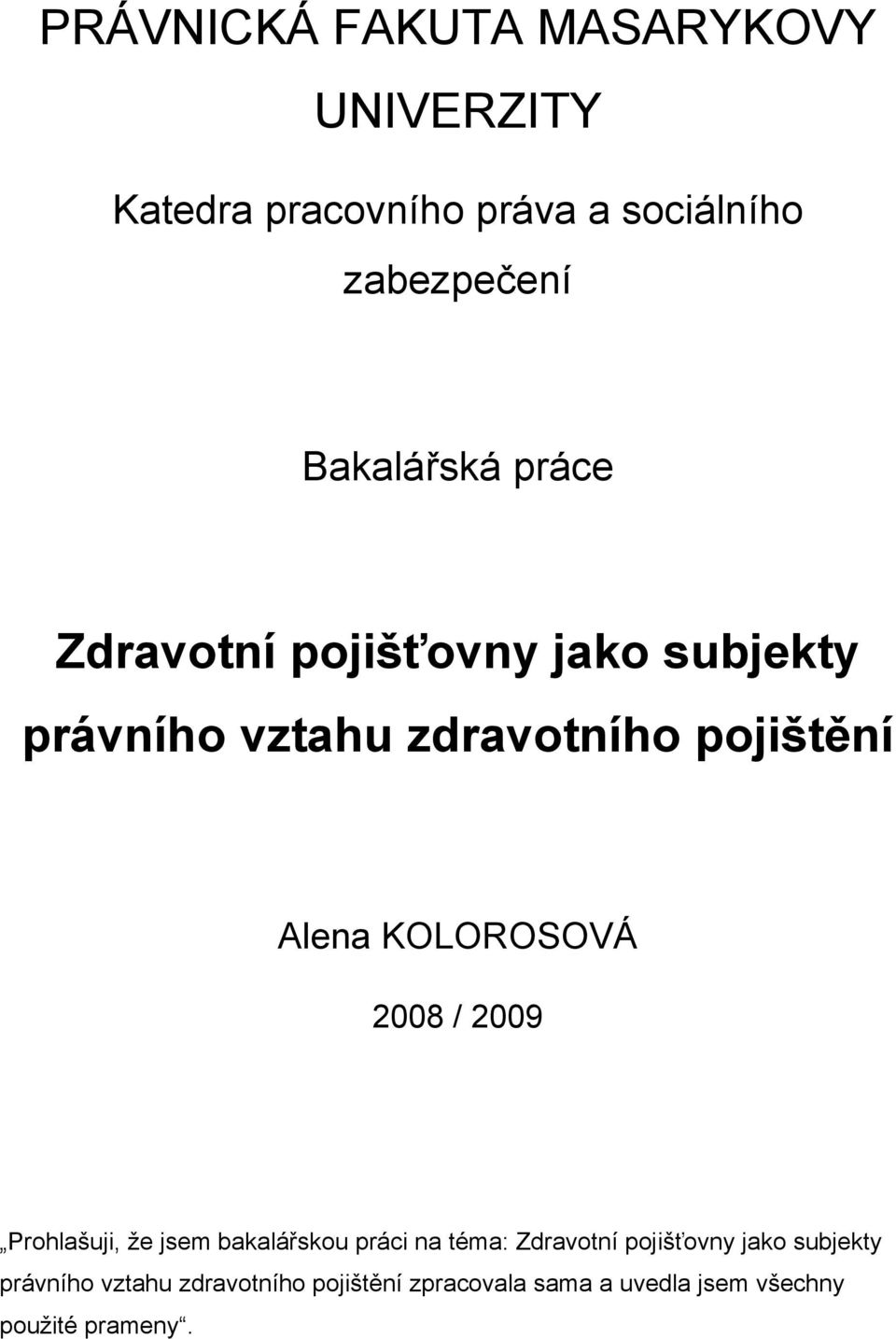 PRÁVNICKÁ FAKUTA MASARYKOVY UNIVERZITY

Katedra pracovního práva a sociálního zabezpečení

Bakalářská práce

Zdravotní pojišťovny jako subjekty právního vztahu zdravotního pojištění

Alena KOLOROSOVÁ

2008 / 2009

„Prohlašuji, že jsem bakalářskou práci na téma: Zdravotní pojišťovny jako subjekty právního vztahu zdravotního pojištění zpracovala sama a uvedla jsem všechny použité prameny“.